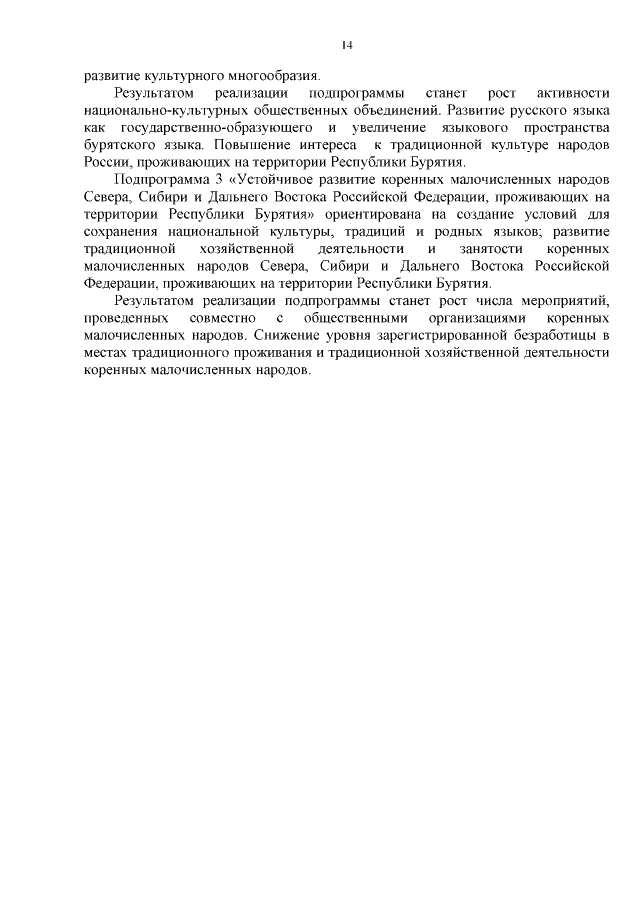 14

развитие культурного многообразия.

Результатом реализации подпрограммы станет рост активности национально-культурных общественных объединений. Развитие русского языка как государственно-образующего и увеличение языкового пространства бурятского языка. Повышение интереса к традиционной культуре народов России, проживающих на территории Республики Бурятия.

Подпрограмма 3 «Устойчивое развитие коренных малочисленных народов Севера, Сибири и Дальнего Востока Российской Федерации, проживающих на территории Республики Бурятия» ориентирована на создание условий для сохранения национальной культуры, традиций и родных языков; развитие традиционной хозяйственной деятельности и занятости коренных малочисленных народов Севера, Сибири и Дальнего Востока Российской Федерации, проживающих на территории Республики Бурятия.

Результатом реализации подпрограммы станет рост числа мероприятий, проведенных совместно с общественными организациями коренных малочисленных народов. Снижение уровня зарегистрированной безработицы в местах традиционного проживания и традиционной хозяйственной деятельности коренных малочисленных народов.